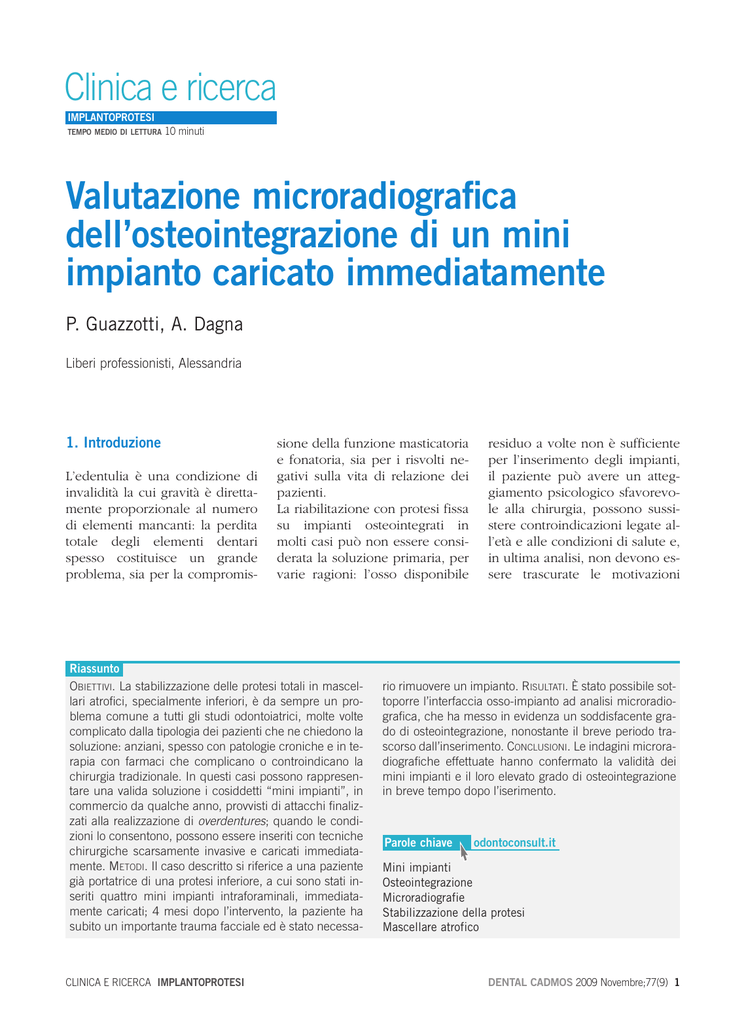 Clinica e ricerca

IMPLANTOPROTESI
TEMPO MEDIO DI LETTURA 10 minuti

Valutazione microradiografica dell'osteointegrazione di un mini impianto caricato immediatamente

P. Guazzotti, A. Dagna

Liberi professionisti, Alessandria

1. Introduzione

L'edentulia è una condizione di invalidità la cui gravità è direttamente proporzionale al numero di elementi mancanti: la perdita totale degli elementi dentari spesso costituisce un grande problema, sia per la compromissione della funzione masticatoria e fonatoria, sia per i risvolti negativi sulla vita di relazione dei pazienti.
La riabilitazione con protesi fissa su impianti osteointegrati in molti casi può non essere considerata la soluzione primaria, per varie ragioni: l'osso disponibile residuo a volte non è sufficiente per l'inserimento degli impianti, il paziente può avere un atteggiamento psicologico sfavorevole alla chirurgia, possono sussistere controindicazioni legate all'età e alle condizioni di salute e, in ultima analisi, non devono essere trascurate le motivazioni

Riassunto

OBIETTIVI. La stabilizzazione delle protesi totali in mascellari atrofici, specialmente inferiori, è da sempre un problema comune a tutti gli studi odontoiatrici, molte volte complicato dalla tipologia dei pazienti che ne chiedono la soluzione: anziani, spesso con patologie croniche e in terapia con farmaci che complicano o controindicano la chirurgia tradizionale. In questi casi possono rappresentare una valida soluzione i cosiddetti "mini impianti", in commercio da qualche anno, provvisti di attacchi finalizzati alla realizzazione di overdentures; quando le condizioni lo consentono, possono essere inseriti con tecniche chirurgiche scarsamente invasive e caricati immediatamente. METODI. Il caso descritto si riferice a una paziente già portatrice di una protesi inferiore, a cui sono stati inseriti quattro mini impianti intraforaminali, immediatamente caricati; 4 mesi dopo l'intervento, la paziente ha subito un importante trauma facciale ed è stato necessario rimuovere un impianto. RISULTATI. È stato possibile sottoporre l'interfaccia osso-impianto ad analisi microradiografica, che ha messo in evidenza un soddisfacente grado di osteointegrazione, nonostante il breve periodo trascorso dall'inserimento. CONCLUSIONI. Le indagini microradiografiche effettuate hanno confermato la validità dei mini impianti e il loro elevato grado di osteointegrazione in breve tempo dopo l'iserimento.

Parole chiave odontoconsult.it

Mini impianti
Osteointegrazione
Microradiografie
Stabilizzazione della protesi
Mascellare atrofico

CLINICA E RICERCA IMPLANTOPROTESI

DENTAL CADMOS 2009 Novembre;77(9) 1